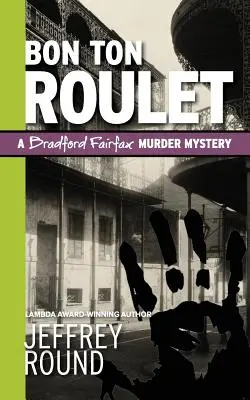 BON TON
ROULET

A Bradford Fairfax MURDER MYSTERY

LAMBDA AWARD-WINNING AUTHOR
JEFFREY
ROUND